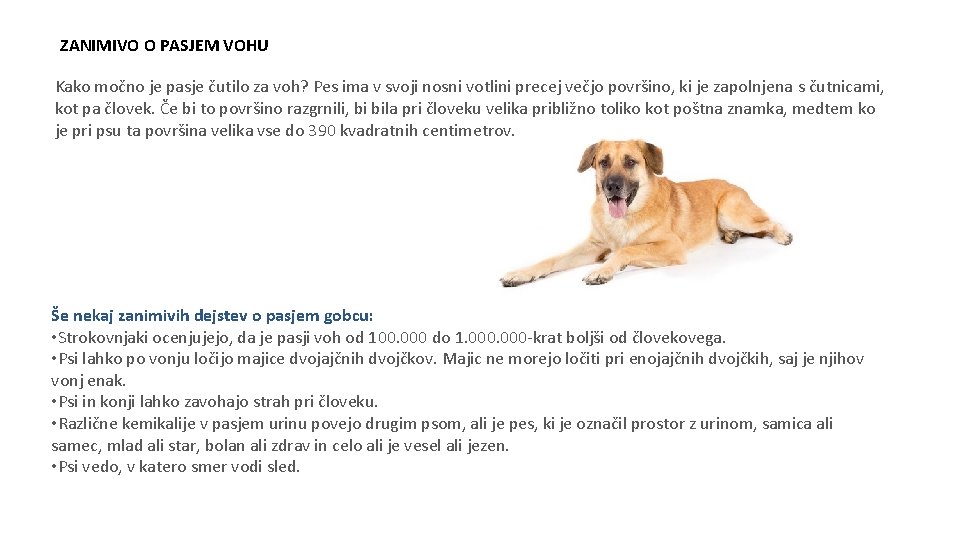 ZANIMIVO O PASJEM VOHU

Kako močno je pasje čutilo za voh? Pes ima v svoji nosni votlini precej večjo površino, ki je zapolnjena s čutnicami, kot pa človek. Če bi to površino razgrnili, bi bila pri človeku velika približno toliko kot poštna znamka, medtem ko je pri psu ta površina velika vse do 390 kvadratnih centimetrov.

Še nekaj zanimivih dejstev o pasjem gobcu:
• Strokovnjaki ocenjujejo, da je pasji voh od 100.000 do 1.000.000-krat boljši od človekovega.
• Psi lahko po vonju ločijo majice dvojajčnih dvojčkov. Majic ne morejo ločiti pri enojajčnih dvojčkih, saj je njihov vonj enak.
• Psi in konji lahko zavohajo strah pri človeku.
• Različne kemikalije v pasjem urinu povejo drugim psom, ali je pes, ki je označil prostor z urinom, samica ali samec, mlad ali star, bolan ali zdrav in celo ali je vesel ali jezen.
• Psi vedo, v katero smer vodi sled.